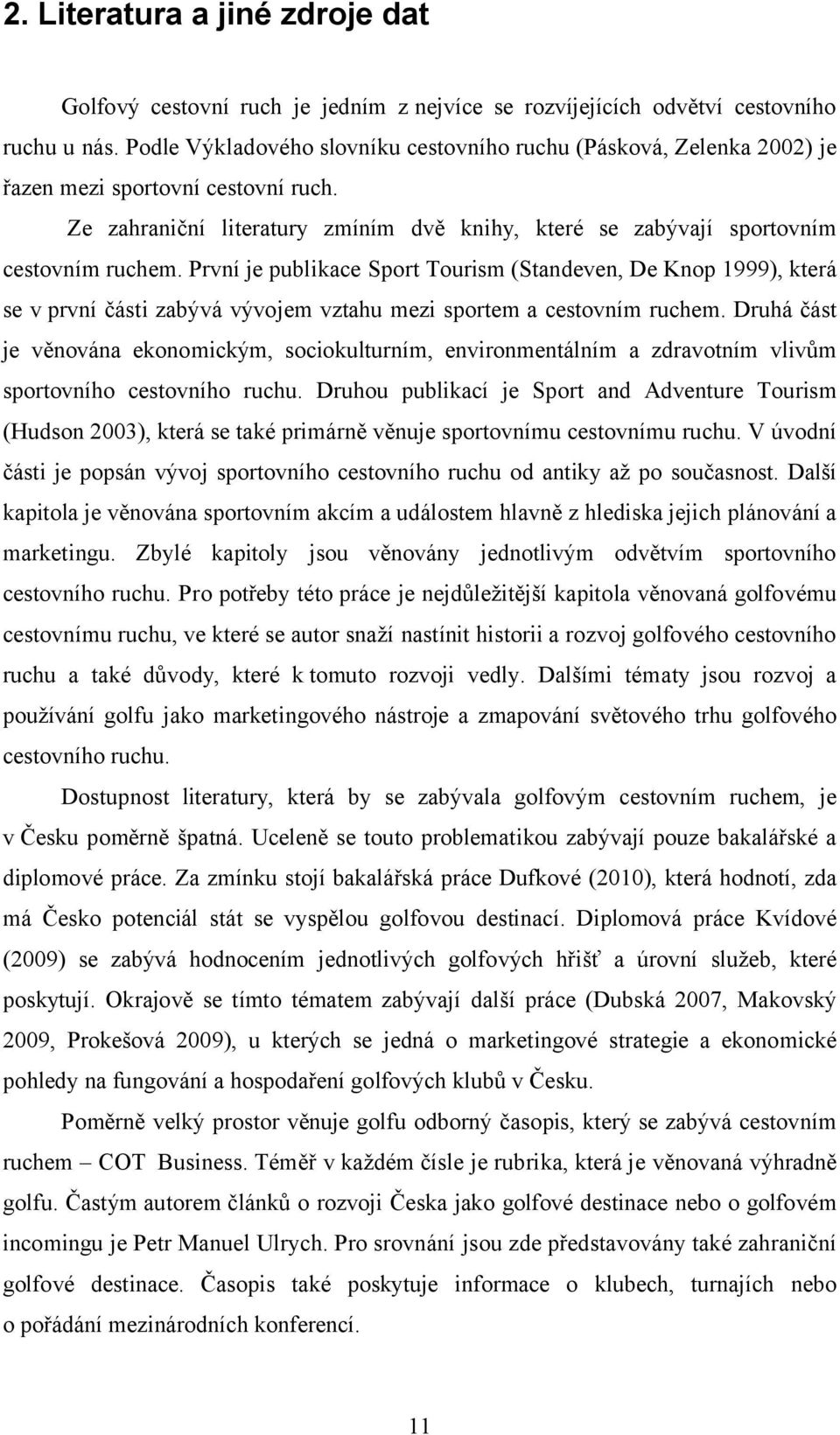 2. Literatura a jiné zdroje dat

Golfový cestovní ruch je jedním z nejvíce se rozvíjejících odvětví cestovního ruchu u nás. Podle Výkladového slovníku cestovního ruchu (Pásková, Zelenka 2002) je řazen mezi sportovní cestovní ruch.

Ze zahraniční literatury zmíním dvě knihy, které se zabývají sportovním cestovním ruchem. První je publikace Sport Tourism (Standeven, De Knop 1999), která se v první části zabývá vývojem vztahu mezi sportem a cestovním ruchem. Druhá část je věnována ekonomickým, sociokulturním, environmentálním a zdravotním vlivům sportovního cestovního ruchu. Druhou publikací je Sport and Adventure Tourism (Hudson 2003), která se také primárně věnuje sportovnímu cestovnímu ruchu. V úvodní části je popsán vývoj sportovního cestovního ruchu od antiky až po současnost. Další kapitola je věnována sportovním akcím a událostem hlavně z hlediska jejich plánování a marketingu. Zbylé kapitoly jsou věnovány jednotlivým odvětvím sportovního cestovního ruchu. Pro potřeby této práce je nejdůležitější kapitola věnovaná golfovému cestovnímu ruchu, ve které se autor snaží nastínit historii a rozvoj golfového cestovního ruchu a také důvody, které k tomuto rozvoji vedly. Dalšími tématy jsou rozvoj a používání golfu jako marketingového nástroje a zmapování světového trhu golfového cestovního ruchu.

Dostupnost literatury, která by se zabývala golfovým cestovním ruchem, je v Česku poměrně špatná. Uceleně se touto problematikou zabývají pouze bakalářské a diplomové práce. Za zmínku stojí bakalářská práce Dufkové (2010), která hodnotí, zda má Česko potenciál stát se vyspělou golfovou destinací. Diplomová práce Kvídové (2009) se zabývá hodnocením jednotlivých golfových hřišť a úrovní služeb, které poskytují. Okrajově se tímto tématem zabývají další práce (Dubská 2007, Makovský 2009, Prokešová 2009), u kterých se jedná o marketingové strategie a ekonomické pohledy na fungování a hospodaření golfových klubů v Česku.

Poměrně velký prostor věnuje golfu odborný časopis, který se zabývá cestovním ruchem – COT Business. Téměř v každém čísle je rubrika, která je věnovaná výhradně golfu. Častým autorem článků o rozvoji Česka jako golfové destinace nebo o golfovém incomingu je Petr Manuel Ulrych. Pro srovnání jsou zde představovány také zahraniční golfové destinace. Časopis také poskytuje informace o klubech, turnajích nebo o pořádání mezinárodních konferencí.

11